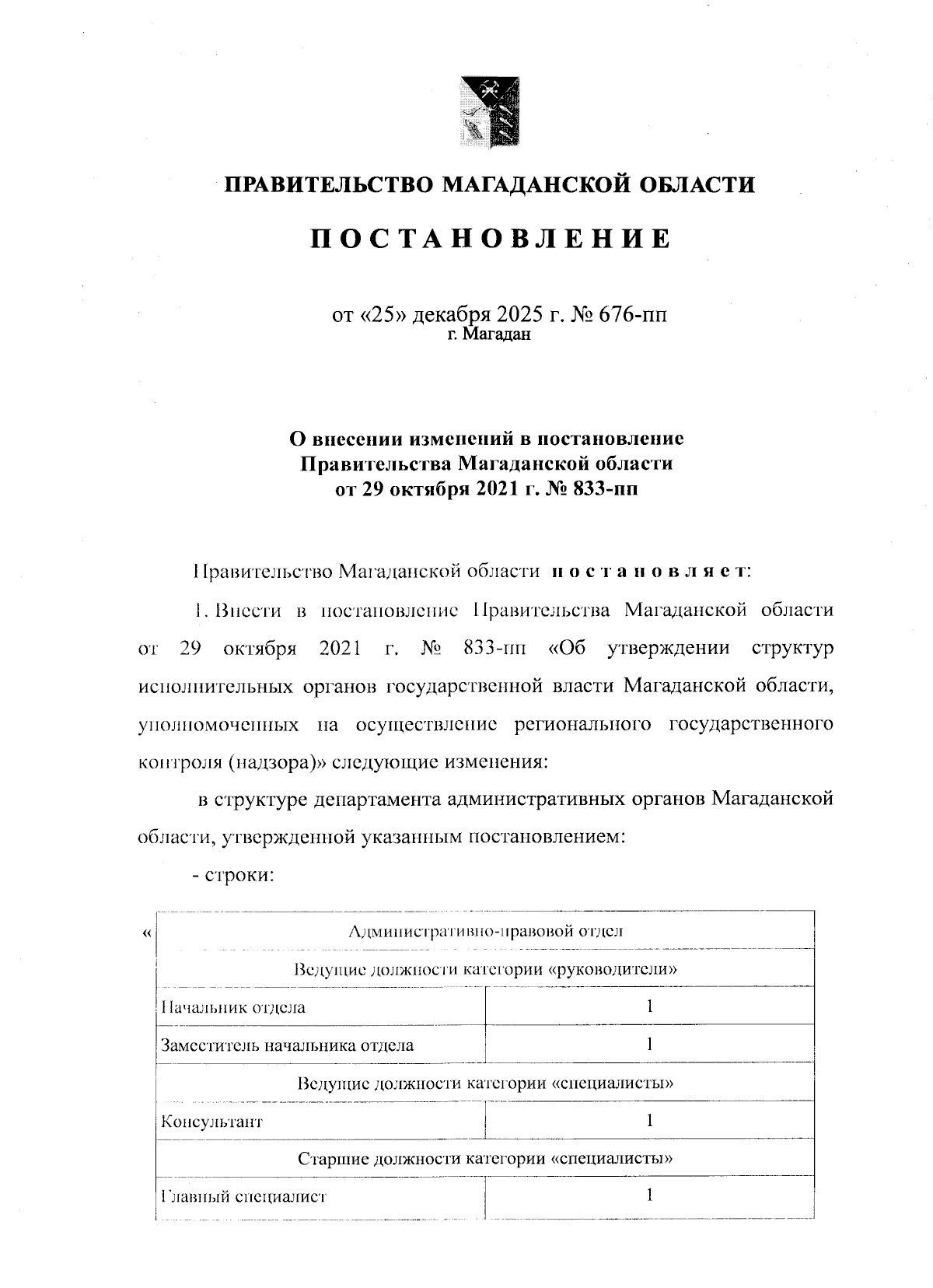 ПРАВИТЕЛЬСТВО МАГАДАНСКОЙ ОБЛАСТИ

ПОСТАНОВЛЕНИЕ

от «25» декабря 2025 г. № 676-пп
г. Магадан

О внесении изменений в постановление Правительства Магаданской области от 29 октября 2021 г. № 833-пп

Правительство Магаданской области постановляет:

1. Внести в постановление Правительства Магаданской области от 29 октября 2021 г. № 833-пп «Об утверждении структур исполнительных органов государственной власти Магаданской области, уполномоченных на осуществление регионального государственного контроля (надзора)» следующие изменения:

в структуре департамента административных органов Магаданской области, утвержденной указанным постановлением:

- строки:

«

| Административно-правовой отдел | |
|---|---|
| Ведущие должности категории «руководители» | |
| Начальник отдела | 1 |
| Заместитель начальника отдела | 1 |
| Ведущие должности категории «специалисты» | |
| Консультант | 1 |
| Старшие должности категории «специалисты» | |
| Главный специалист | 1 |